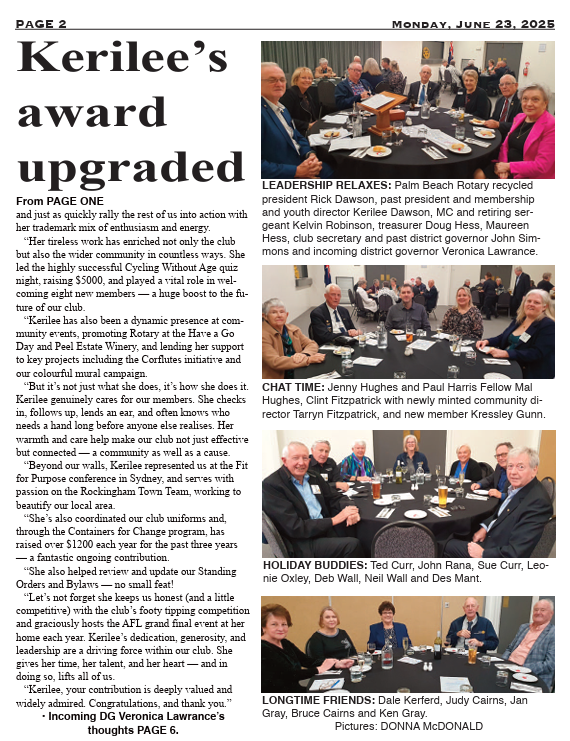 PAGE 2

MONDAY, JUNE 23, 2025

Kerilee's award upgraded

From PAGE ONE

and just as quickly rally the rest of us into action with her trademark mix of enthusiasm and energy.

"Her tireless work has enriched not only the club but also the wider community in countless ways. She led the highly successful Cycling Without Age quiz night, raising $5000, and played a vital role in welcoming eight new members — a huge boost to the future of our club.

"Kerilee has also been a dynamic presence at community events, promoting Rotary at the Have a Go Day and Peel Estate Winery, and lending her support to key projects including the Corflutes initiative and our colourful mural campaign.

"But it's not just what she does, it's how she does it. Kerilee genuinely cares for our members. She checks in, follows up, lends an ear, and often knows who needs a hand long before anyone else realises. Her warmth and care help make our club not just effective but connected — a community as well as a cause.

"Beyond our walls, Kerilee represented us at the Fit for Purpose conference in Sydney, and serves with passion on the Rockingham Town Team, working to beautify our local area.

"She's also coordinated our club uniforms and, through the Containers for Change program, has raised over $1200 each year for the past three years — a fantastic ongoing contribution.

"She also helped review and update our Standing Orders and Bylaws — no small feat!

"Let's not forget she keeps us honest (and a little competitive) with the club's footy tipping competition and graciously hosts the AFL grand final event at her home each year. Kerilee's dedication, generosity, and leadership are a driving force within our club. She gives her time, her talent, and her heart — and in doing so, lifts all of us.

"Kerilee, your contribution is deeply valued and widely admired. Congratulations, and thank you."

• Incoming DG Veronica Lawrance's thoughts PAGE 6.

LEADERSHIP RELAXES: Palm Beach Rotary recycled president Rick Dawson, past president and membership and youth director Kerilee Dawson, MC and retiring sergeant Kelvin Robinson, treasurer Doug Hess, Maureen Hess, club secretary and past district governor John Simmons and incoming district governor Veronica Lawrance.

CHAT TIME: Jenny Hughes and Paul Harris Fellow Mal Hughes, Clint Fitzpatrick with newly minted community director Tarryn Fitzpatrick, and new member Kressley Gunn.

HOLIDAY BUDDIES: Ted Curr, John Rana, Sue Curr, Leonie Oxley, Deb Wall, Neil Wall and Des Mant.

LONGTIME FRIENDS: Dale Kerferd, Judy Cairns, Jan Gray, Bruce Cairns and Ken Gray.

Pictures: DONNA McDONALD